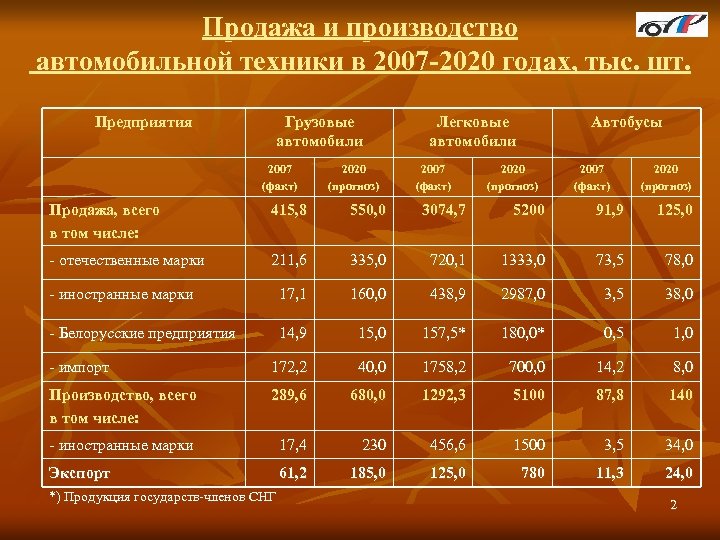 Продажа и производство автомобильной техники в 2007-2020 годах, тыс. шт.

| Предприятия | Грузовые автомобили | | Легковые автомобили | | Автобусы | |
|---|---|---|---|---|---|---|
| | 2007 (факт) | 2020 (прогноз) | 2007 (факт) | 2020 (прогноз) | 2007 (факт) | 2020 (прогноз) |
| Продажа, всего в том числе: | 415,8 | 550,0 | 3074,7 | 5200 | 91,9 | 125,0 |
| - отечественные марки | 211,6 | 335,0 | 720,1 | 1333,0 | 73,5 | 78,0 |
| - иностранные марки | 17,1 | 160,0 | 438,9 | 2987,0 | 3,5 | 38,0 |
| - Белорусские предприятия | 14,9 | 15,0 | 157,5* | 180,0* | 0,5 | 1,0 |
| - импорт | 172,2 | 40,0 | 1758,2 | 700,0 | 14,2 | 8,0 |
| Производство, всего в том числе: | 289,6 | 680,0 | 1292,3 | 5100 | 87,8 | 140 |
| - иностранные марки | 17,4 | 230 | 456,6 | 1500 | 3,5 | 34,0 |
| Экспорт | 61,2 | 185,0 | 125,0 | 780 | 11,3 | 24,0 |

*) Продукция государств-членов СНГ

2